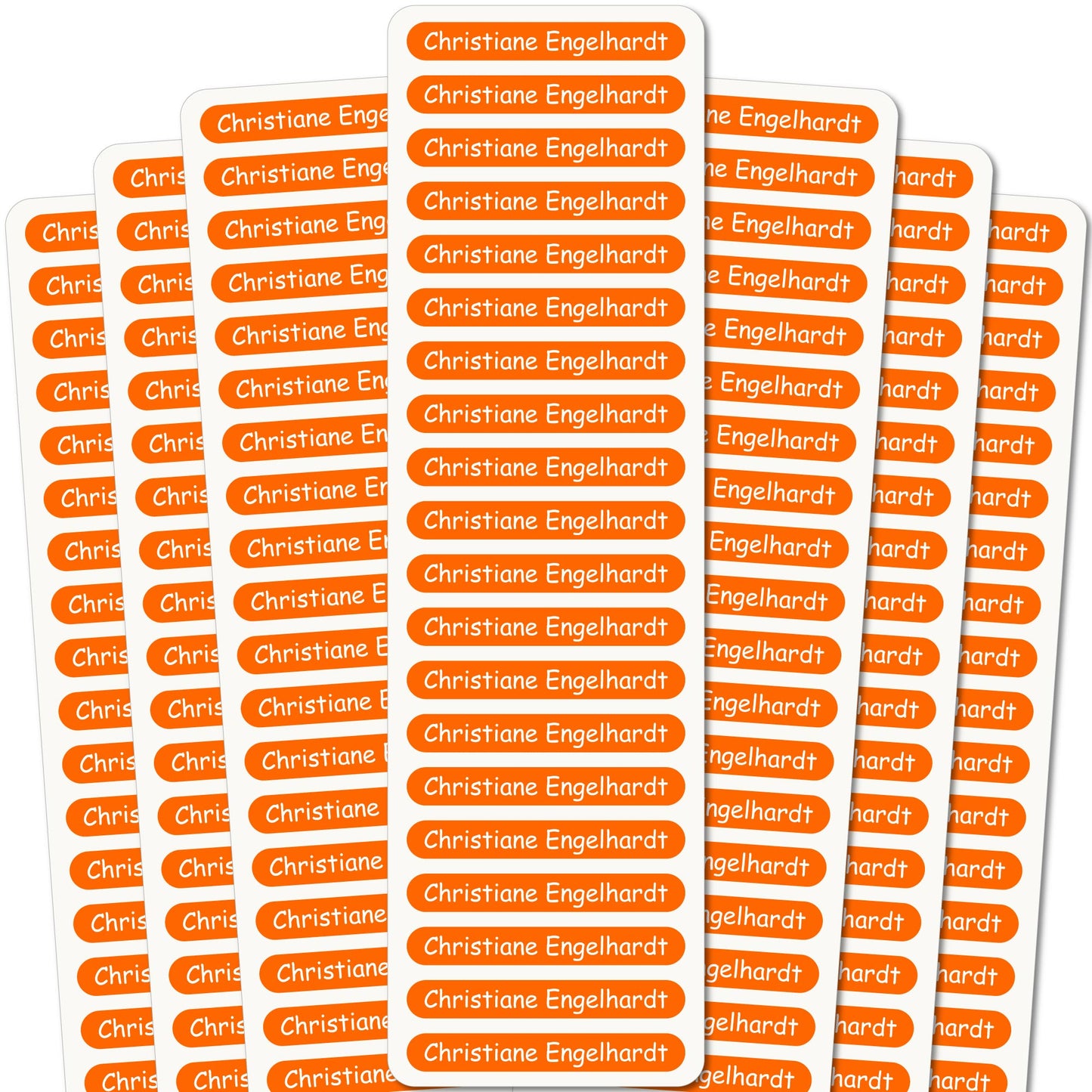 Christiane Engelhardt
Christiane Engelhardt
Christiane Engelhardt
Christiane Engelhardt
Christiane Engelhardt
Christiane Engelhardt
Christiane Engelhardt
Christiane Engelhardt
Christiane Engelhardt
Christiane Engelhardt
Christiane Engelhardt
Christiane Engelhardt
Christiane Engelhardt
Christiane Engelhardt
Christiane Engelhardt
Christiane Engelhardt
Christiane Engelhardt
Christiane Engelhardt
Christiane Engelhardt
Christiane Engelhardt